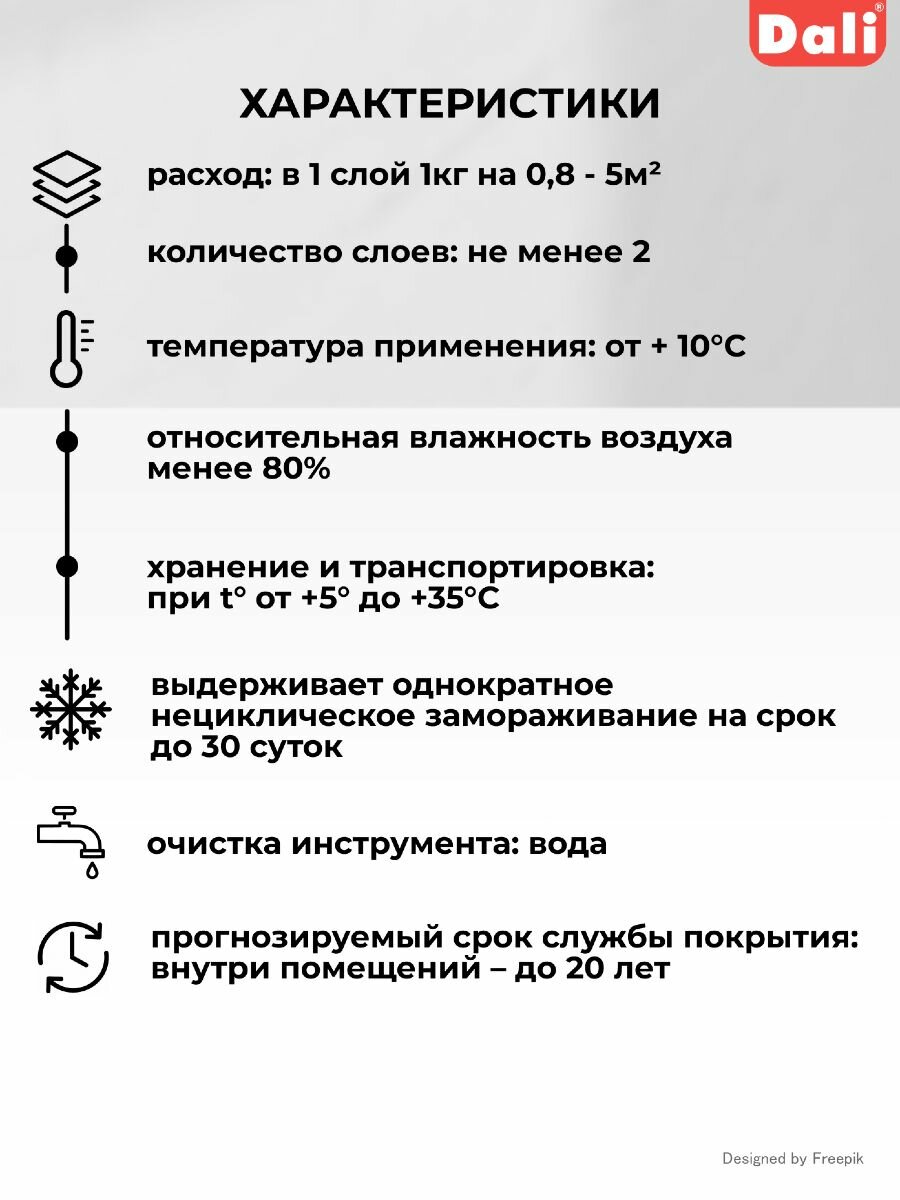 Dali®

ХАРАКТЕРИСТИКИ

расход: в 1 слой 1кг на 0,8 - 5м²

количество слоев: не менее 2

температура применения: от + 10°С

относительная влажность воздуха менее 80%

хранение и транспортировка: при t° от +5° до +35°С

выдерживает однократное нециклическое замораживание на срок до 30 суток

очистка инструмента: вода

прогнозируемый срок службы покрытия: внутри помещений – до 20 лет

Designed by Freepik